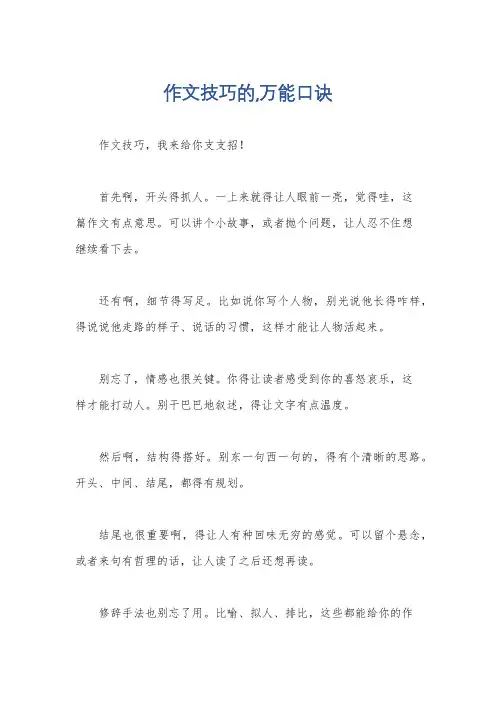 作文技巧的,万能口诀

作文技巧，我来给你支支招！

首先啊，开头得抓人。一上来就得让人眼前一亮，觉得哇，这篇作文有点意思。可以讲个小故事，或者抛个问题，让人忍不住想继续看下去。

还有啊，细节得写足。比如说你写个人物，别光说他长得咋样，得说说他走路的样子、说话的习惯，这样才能让人物活起来。

别忘了，情感也很关键。你得让读者感受到你的喜怒哀乐，这样才能打动人。别干巴巴地叙述，得让文字有点温度。

然后啊，结构得搭好。别东一句西一句的，得有个清晰的思路。开头、中间、结尾，都得有规划。

结尾也很重要啊，得让人有种回味无穷的感觉。可以留个悬念，或者来句有哲理的话，让人读了之后还想再读。

修辞手法也别忘了用。比喻、拟人、排比，这些都能给你的作